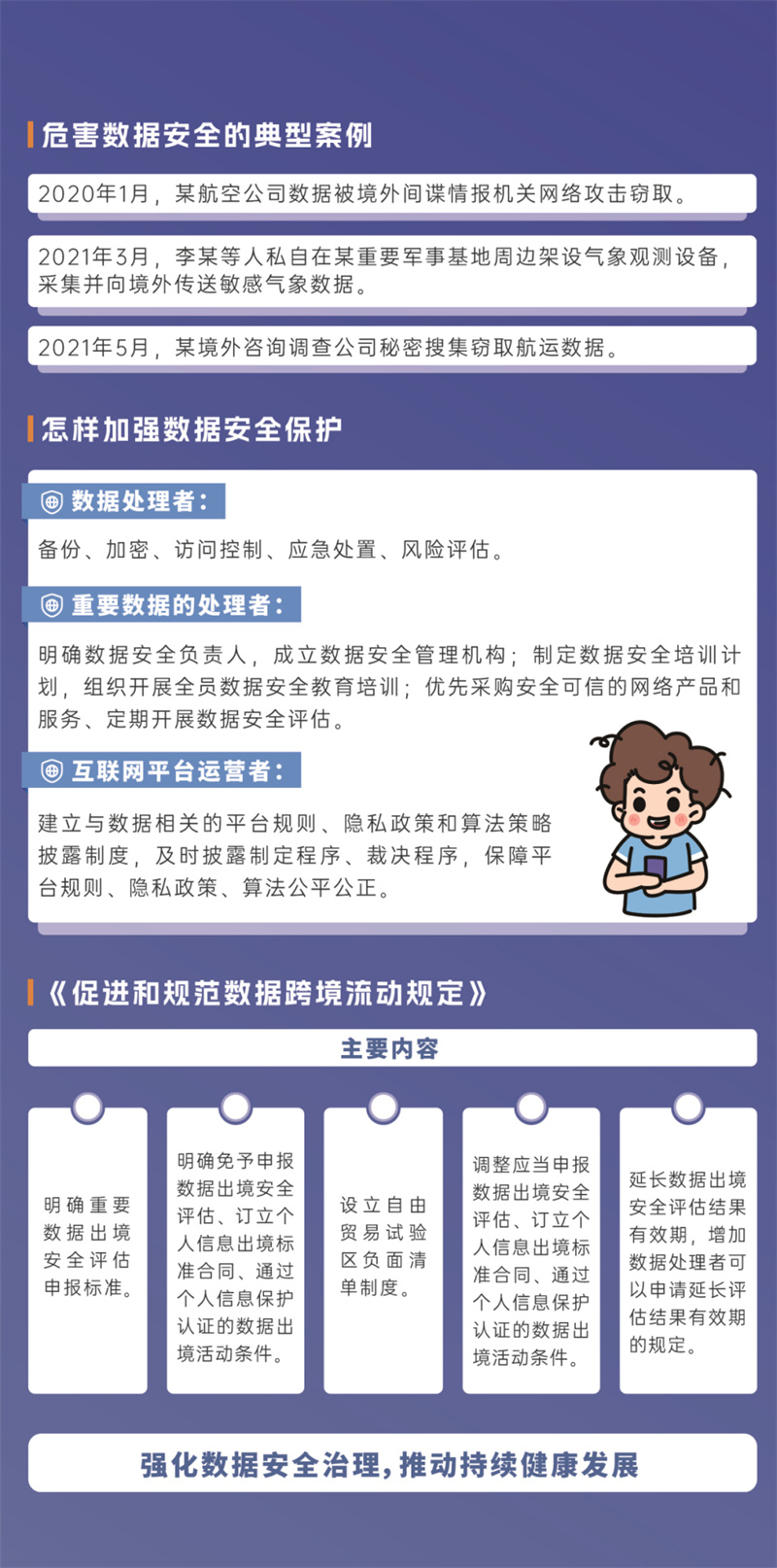 危害数据安全的典型案例

2020年1月，某航空公司数据被境外间谍情报机关网络攻击窃取。

2021年3月，李某等人私自在某重要军事基地周边架设气象观测设备，采集并向境外传送敏感气象数据。

2021年5月，某境外咨询调查公司秘密搜集窃取航运数据。

怎样加强数据安全保护

数据处理者：

备份、加密、访问控制、应急处置、风险评估。

重要数据的处理者：

明确数据安全负责人，成立数据安全管理机构；制定数据安全培训计划，组织开展全员数据安全教育培训；优先采购安全可信的网络产品和服务、定期开展数据安全评估。

互联网平台运营者：

建立与数据相关的平台规则、隐私政策和算法策略披露制度，及时披露制定程序、裁决程序，保障平台规则、隐私政策、算法公平公正。

《促进和规范数据跨境流动规定》

主要内容

明确重要数据出境安全评估申报标准。

明确免予申报数据出境安全评估、订立个人信息出境标准合同、通过个人信息保护认证的数据出境活动条件。

设立自由贸易试验区负面清单制度。

调整应当申报数据出境安全评估、订立个人信息出境标准合同、通过个人信息保护认证的数据出境活动条件。

延长数据出境安全评估结果有效期，增加数据处理者可以申请延长评估结果有效期的规定。

强化数据安全治理，推动持续健康发展